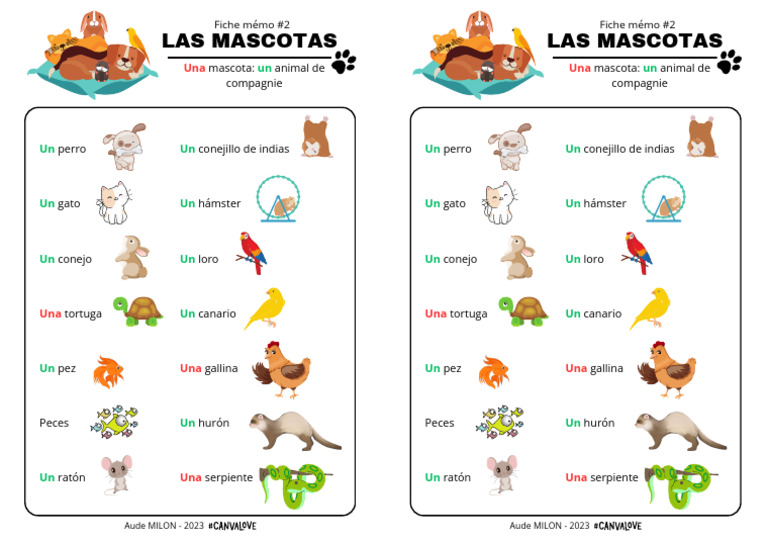 Fiche mémo #2
LAS MASCOTAS
Una mascota: un animal de compagnie

Un perro
Un gato
Un conejo
Una tortuga
Un pez
Peces
Un ratón

Un conejillo de indias
Un hámster
Un loro
Un canario
Una gallina
Un hurón
Una serpiente

Aude MILON - 2023 #CANVALOVE

Fiche mémo #2
LAS MASCOTAS
Una mascota: un animal de compagnie

Un perro
Un gato
Un conejo
Una tortuga
Un pez
Peces
Un ratón

Un conejillo de indias
Un hámster
Un loro
Un canario
Una gallina
Un hurón
Una serpiente

Aude MILON - 2023 #CANVALOVE